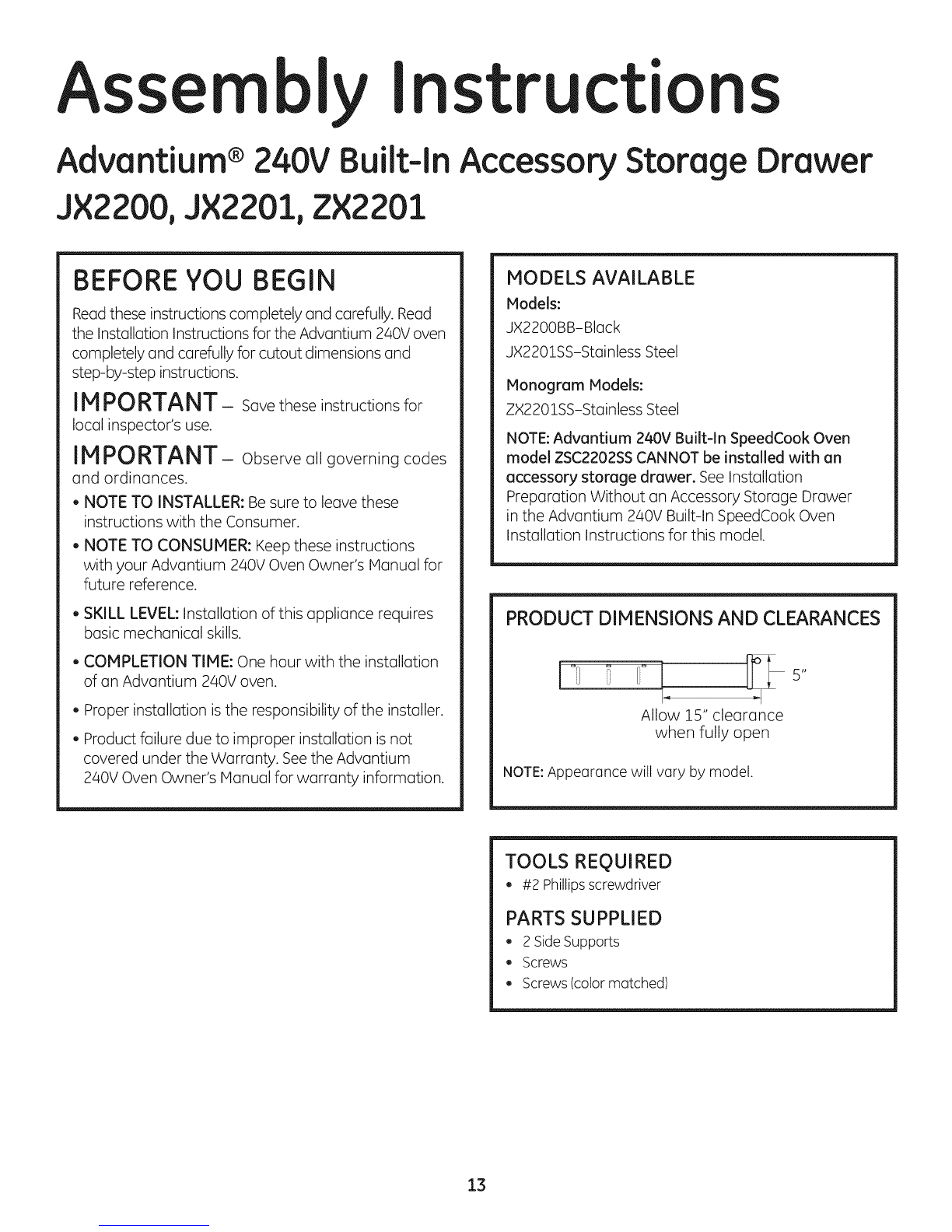 Assembly Instructions

Advantium® 240V Built-In Accessory Storage Drawer
JX2200, JX2201, ZX2201

BEFORE YOU BEGIN

Read these instructions completely and carefully. Read the Installation Instructions for the Advantium 240V oven completely and carefully for cutout dimensions and step-by-step instructions.

IMPORTANT – Save these instructions for local inspector's use.

IMPORTANT – Observe all governing codes and ordinances.

• NOTE TO INSTALLER: Be sure to leave these instructions with the Consumer.
• NOTE TO CONSUMER: Keep these instructions with your Advantium 240V Oven Owner's Manual for future reference.
• SKILL LEVEL: Installation of this appliance requires basic mechanical skills.
• COMPLETION TIME: One hour with the installation of an Advantium 240V oven.
• Proper installation is the responsibility of the installer.
• Product failure due to improper installation is not covered under the Warranty. See the Advantium 240V Oven Owner's Manual for warranty information.

MODELS AVAILABLE
Models:
JX2200BB–Black
JX2201SS–Stainless Steel
Monogram Models:
ZX2201SS–Stainless Steel
NOTE: Advantium 240V Built-In SpeedCook Oven model ZSC2202SS CANNOT be installed with an accessory storage drawer. See Installation Preparation Without an Accessory Storage Drawer in the Advantium 240V Built-In SpeedCook Oven Installation Instructions for this model.

PRODUCT DIMENSIONS AND CLEARANCES
5"
Allow 15" clearance when fully open
NOTE: Appearance will vary by model.

TOOLS REQUIRED
• #2 Phillips screwdriver

PARTS SUPPLIED
• 2 Side Supports
• Screws
• Screws (color matched)

13